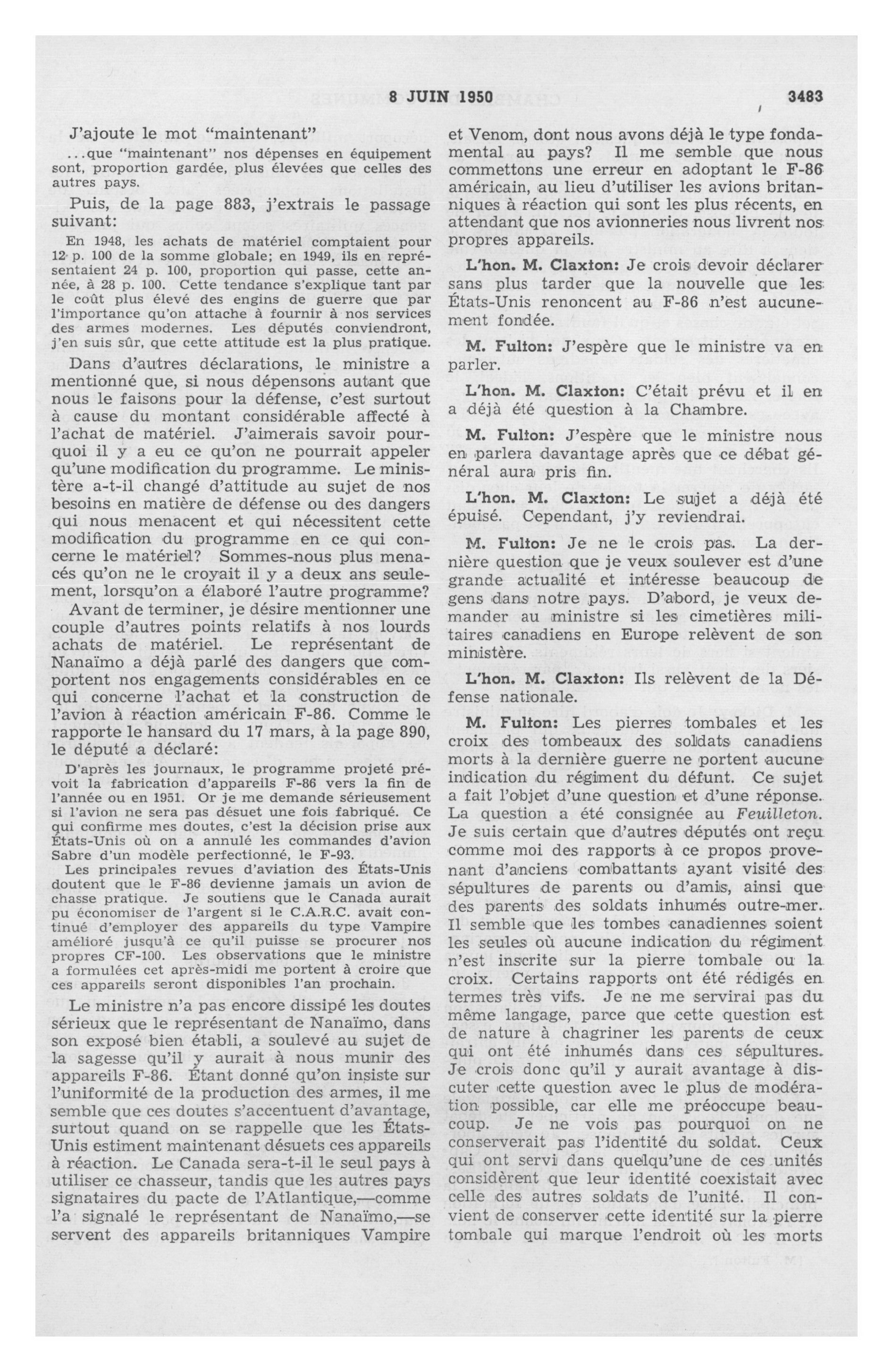 8 JUIN 1950

3483

J'ajoute le mot "maintenant"

...que "maintenant" nos dépenses en équipement sont, proportion gardée, plus élevées que celles des autres pays.

Puis, de la page 883, j'extrais le passage suivant:

En 1948, les achats de matériel comptaient pour 12 p. 100 de la somme globale; en 1949, ils en représentaient 24 p. 100, proportion qui passe, cette année, à 28 p. 100. Cette tendance s'explique tant par le coût plus élevé des engins de guerre que par l'importance qu'on attache à fournir à nos services des armes modernes. Les députés conviendront, j'en suis sûr, que cette attitude est la plus pratique.

Dans d'autres déclarations, le ministre a mentionné que, si nous dépensons autant que nous le faisons pour la défense, c'est surtout à cause du montant considérable affecté à l'achat de matériel. J'aimerais savoir pourquoi il y a eu ce qu'on ne pourrait appeler qu'une modification du programme. Le ministère a-t-il changé d'attitude au sujet de nos besoins en matière de défense ou des dangers qui nous menacent et qui nécessitent cette modification du programme en ce qui concerne le matériel? Sommes-nous plus menacés qu'on ne le croyait il y a deux ans seulement, lorsqu'on a élaboré l'autre programme?

Avant de terminer, je désire mentionner une couple d'autres points relatifs à nos lourds achats de matériel. Le représentant de Nanaïmo a déjà parlé des dangers que comportent nos engagements considérables en ce qui concerne l'achat et la construction de l'avion à réaction américain F-86. Comme le rapporte le hansard du 17 mars, à la page 890, le député a déclaré:

D'après les journaux, le programme projeté prévoit la fabrication d'appareils F-86 vers la fin de l'année ou en 1951. Or je me demande sérieusement si l'avion ne sera pas désuet une fois fabriqué. Ce qui confirme mes doutes, c'est la décision prise aux États-Unis où on a annulé les commandes d'avion Sabre d'un modèle perfectionné, le F-93.

Les principales revues d'aviation des États-Unis doutent que le F-86 devienne jamais un avion de chasse pratique. Je soutiens que le Canada aurait pu économiser de l'argent si le C.A.R.C. avait continué d'employer des appareils du type Vampire amélioré jusqu'à ce qu'il puisse se procurer nos propres CF-100. Les observations que le ministre a formulées cet après-midi me portent à croire que ces appareils seront disponibles l'an prochain.

Le ministre n'a pas encore dissipé les doutes sérieux que le représentant de Nanaïmo, dans son exposé bien établi, a soulevé au sujet de la sagesse qu'il y aurait à nous munir des appareils F-86. Étant donné qu'on insiste sur l'uniformité de la production des armes, il me semble que ces doutes s'accentuent d'avantage, surtout quand on se rappelle que les États-Unis estiment maintenant désuets ces appareils à réaction. Le Canada sera-t-il le seul pays à utiliser ce chasseur, tandis que les autres pays signataires du pacte de l'Atlantique,—comme l'a signalé le représentant de Nanaïmo,—se servent des appareils britanniques Vampire et Venom, dont nous avons déjà le type fondamental au pays? Il me semble que nous commettons une erreur en adoptant le F-86 américain, au lieu d'utiliser les avions britanniques à réaction qui sont les plus récents, en attendant que nos avionneries nous livrent nos propres appareils.

L'hon. M. Claxton: Je crois devoir déclarer sans plus tarder que la nouvelle que les États-Unis renoncent au F-86 n'est aucunement fondée.

M. Fulton: J'espère que le ministre va en parler.

L'hon. M. Claxton: C'était prévu et il en a déjà été question à la Chambre.

M. Fulton: J'espère que le ministre nous en parlera davantage après que ce débat général aura pris fin.

L'hon. M. Claxton: Le sujet a déjà été épuisé. Cependant, j'y reviendrai.

M. Fulton: Je ne le crois pas. La dernière question que je veux soulever est d'une grande actualité et intéresse beaucoup de gens dans notre pays. D'abord, je veux demander au ministre si les cimetières militaires canadiens en Europe relèvent de son ministère.

L'hon. M. Claxton: Ils relèvent de la Défense nationale.

M. Fulton: Les pierres tombales et les croix des tombeaux des soldats canadiens morts à la dernière guerre ne portent aucune indication du régiment du défunt. Ce sujet a fait l'objet d'une question et d'une réponse. La question a été consignée au Feuilleton. Je suis certain que d'autres députés ont reçu comme moi des rapports à ce propos provenant d'anciens combattants ayant visité des sépultures de parents ou d'amis, ainsi que des parents des soldats inhumés outre-mer. Il semble que les tombes canadiennes soient les seules où aucune indication du régiment n'est inscrite sur la pierre tombale ou la croix. Certains rapports ont été rédigés en termes très vifs. Je ne me servirai pas du même langage, parce que cette question est de nature à chagriner les parents de ceux qui ont été inhumés dans ces sépultures. Je crois donc qu'il y aurait avantage à discuter cette question avec le plus de modération possible, car elle me préoccupe beaucoup. Je ne vois pas pourquoi on ne conserverait pas l'identité du soldat. Ceux qui ont servi dans quelqu'une de ces unités considèrent que leur identité coexistait avec celle des autres soldats de l'unité. Il convient de conserver cette identité sur la pierre tombale qui marque l'endroit où les morts